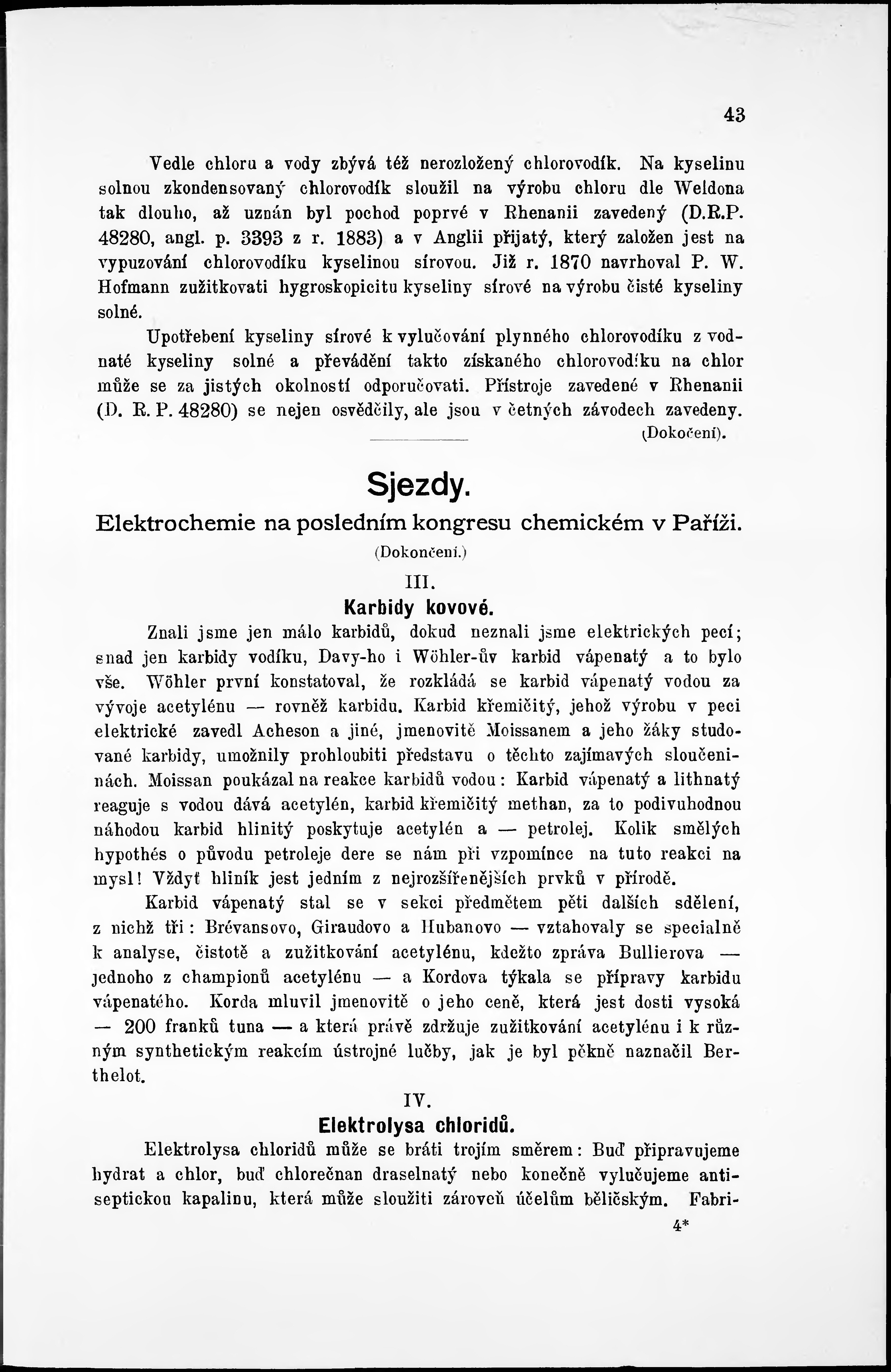 43

Vedle chloru a vody zbývá též nerozložený chlorovodík. Na kyselinu solnou zkondensovaný chlorovodík sloužil na výrobu chloru dle Weldona tak dlouho, až uznán byl pochod poprvé v Rhenanii zavedený (D.R.P. 48280, angl. p. 3393 z r. 1883) a v Anglii přijatý, který založen jest na vypuzování chlorovodíku kyselinou sírovou. Již r. 1870 navrhoval P. W. Hofmann zužitkovati hygroskopicitu kyseliny sírové na výrobu čisté kyseliny solné.

Upotřebení kyseliny sírové k vylučování plynného chlorovodíku z vodnaté kyseliny solné a převádění takto získaného chlorovodíku na chlor může se za jistých okolností odporučovati. Přístroje zavedené v Rhenanii (D. R. P. 48280) se nejen osvědčily, ale jsou v četných závodech zavedeny.

(Dokočení).

Sjezdy.

Elektrochemie na posledním kongresu chemickém v Paříži.

(Dokončení.)

III.

Karbidy kovové.

Znali jsme jen málo karbidů, dokud neznali jsme elektrických pecí; snad jen karbidy vodíku, Davy-ho i Wöhler-ův karbid vápenatý a to bylo vše. Wöhler první konstatoval, že rozkládá se karbid vápenatý vodou za vývoje acetylénu — rovněž karbidu. Karbid křemičitý, jehož výrobu v peci elektrické zavedl Acheson a jiné, jmenovitě Moissanem a jeho žáky studované karbidy, umožnily prohloubiti představu o těchto zajímavých sloučeninách. Moissan poukázal na reakce karbidů vodou: Karbid vápenatý a lithnatý reaguje s vodou dává acetylén, karbid křemičitý methan, za to podivuhodnou náhodou karbid hlinitý poskytuje acetylén a — petrolej. Kolik smělých hypothés o původu petroleje dere se nám při vzpomínce na tuto reakci na mysl! Vždyť hliník jest jedním z nejrozšířenějších prvků v přírodě.

Karbid vápenatý stal se v sekci předmětem pěti dalších sdělení, z nichž tři: Brévansovo, Giraudovo a Hubanovo — vztahovaly se specialně k analyse, čistotě a zužitkování acetylénu, kdežto zpráva Bullierova — jednoho z championů acetylénu — a Kordova týkala se přípravy karbidu vápenatého. Korda mluvil jmenovitě o jeho ceně, která jest dosti vysoká — 200 franků tuna — a která právě zdržuje zužitkování acetylénu i k různým synthetickým reakcím ústrojné lučby, jak je byl pěkně naznačil Berthelot.

IV.

Elektrolysa chloridů.

Elektrolysa chloridů může se bráti trojím směrem: Buď připravujeme hydrat a chlor, buď chlorečnan draselnatý nebo konečně vylučujeme antiseptickou kapalinu, která může sloužiti zároveň účelům běličským. Fabri-

4*